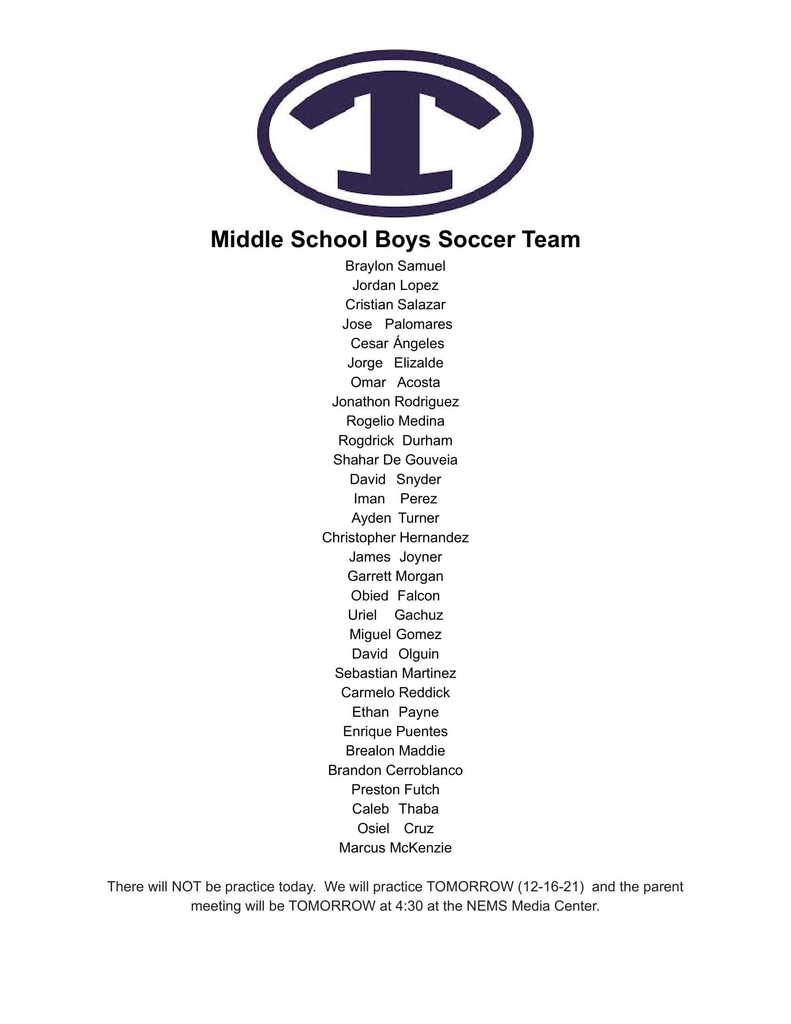 T

Middle School Boys Soccer Team

Braylon Samuel
Jordan Lopez
Cristian Salazar
Jose Palomares
Cesar Ángeles
Jorge Elizalde
Omar Acosta
Jonathon Rodriguez
Rogelio Medina
Rogdrick Durham
Shahar De Gouveia
David Snyder
Iman Perez
Ayden Turner
Christopher Hernandez
James Joyner
Garrett Morgan
Obied Falcon
Uriel Gachuz
Miguel Gomez
David Olguin
Sebastian Martinez
Carmelo Reddick
Ethan Payne
Enrique Puentes
Brealon Maddie
Brandon Cerroblanco
Preston Futch
Caleb Thaba
Osiel Cruz
Marcus McKenzie

There will NOT be practice today. We will practice TOMORROW (12-16-21) and the parent meeting will be TOMORROW at 4:30 at the NEMS Media Center.